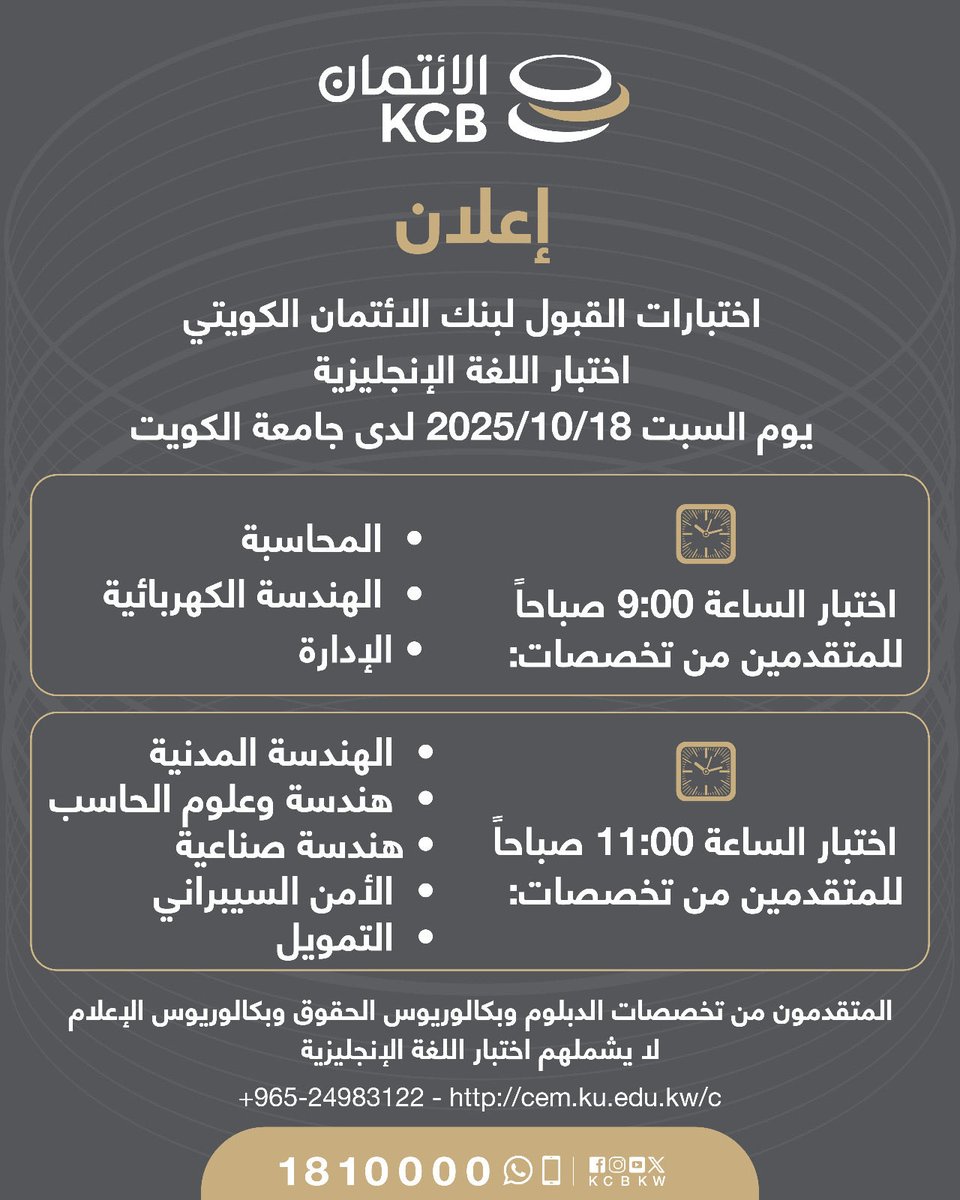 الائتمان
KCB

إعلان

اختبارات القبول لبنك الائتمان الكويتي
اختبار اللغة الإنجليزية
يوم السبت 2025/10/18 لدى جامعة الكويت

اختبار الساعة 9:00 صباحاً للمتقدمين من تخصصات:

• المحاسبة
• الهندسة الكهربائية
• الإدارة

اختبار الساعة 11:00 صباحاً للمتقدمين من تخصصات:

• الهندسة المدنية
• هندسة وعلوم الحاسب
• هندسة صناعية
• الأمن السيبراني
• التمويل

المتقدمون من تخصصات الدبلوم وبكالوريوس الحقوق وبكالوريوس الإعلام لا يشملهم اختبار اللغة الإنجليزية

+965-24983122 - http://cem.ku.edu.kw/c

1810000
KCBKW